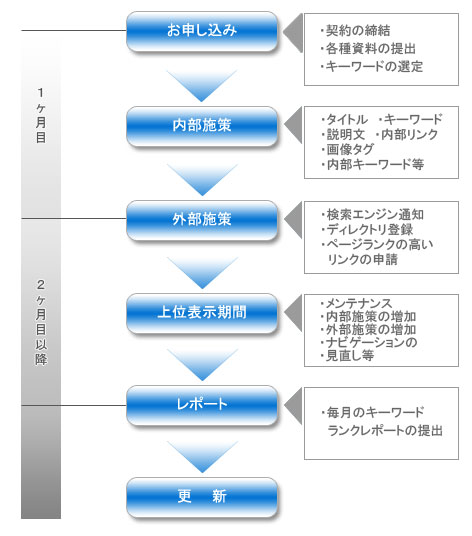 1ヶ月目

2ヶ月目以降

お申し込み

・契約の締結
・各種資料の提出
・キーワードの選定

内部施策

・タイトル　・キーワード
・説明文　・内部リンク
・画像タグ
・内部キーワード等

外部施策

・検索エンジン通知
・ディレクトリ登録
・ページランクの高いリンクの申請

上位表示期間

・メンテナンス
・内部施策の増加
・外部施策の増加
・ナビゲーションの
・見直し等

レポート

・毎月のキーワードランクレポートの提出

更　新